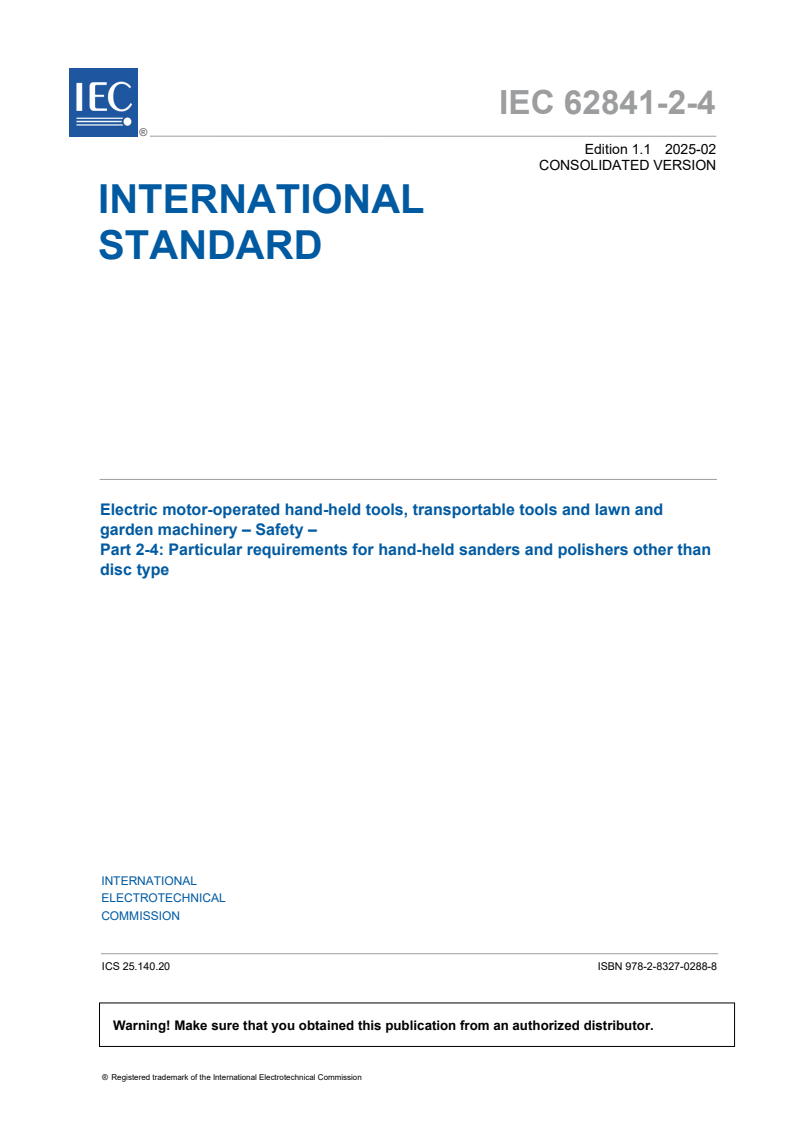 IEC ®

IEC 62841-2-4

Edition 1.1 2025-02
CONSOLIDATED VERSION

INTERNATIONAL STANDARD

Electric motor-operated hand-held tools, transportable tools and lawn and garden machinery – Safety –
Part 2-4: Particular requirements for hand-held sanders and polishers other than disc type

INTERNATIONAL
ELECTROTECHNICAL
COMMISSION

ICS 25.140.20

ISBN 978-2-8327-0288-8

Warning! Make sure that you obtained this publication from an authorized distributor.

® Registered trademark of the International Electrotechnical Commission